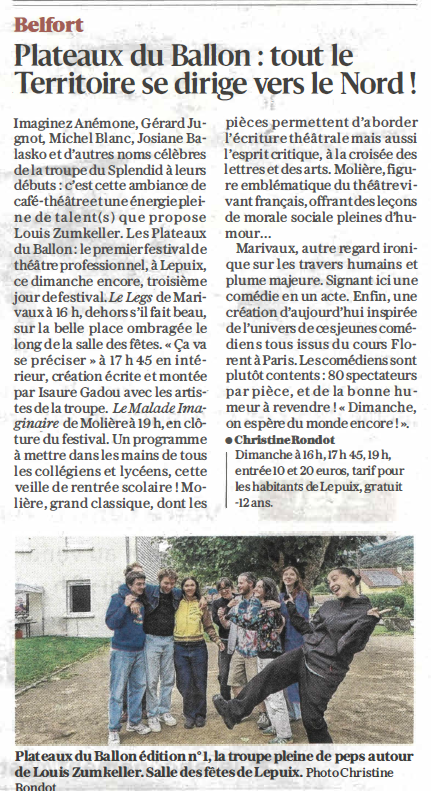 Belfort

Plateaux du Ballon : tout le Territoire se dirige vers le Nord !

Imaginez Anémone, Gérard Jugnot, Michel Blanc, Josiane Balasko et d'autres noms célèbres de la troupe du Splendid à leurs débuts : c'est cette ambiance de café-théâtre et une énergie pleine de talent(s) que propose Louis Zumkeller. Les Plateaux du Ballon : le premier festival de théâtre professionnel, à Lepuix, ce dimanche encore, troisième jour de festival. Le Legs de Marivaux à 16 h, dehors s'il fait beau, sur la belle place ombragée le long de la salle des fêtes. « Ça va se préciser » à 17 h 45 en intérieur, création écrite et montée par Isaure Gadou avec les artistes de la troupe. Le Malade Imaginaire de Molière à 19 h, en clôture du festival. Un programme à mettre dans les mains de tous les collégiens et lycéens, cette veille de rentrée scolaire ! Molière, grand classique, dont les pièces permettent d'aborder l'écriture théâtrale mais aussi l'esprit critique, à la croisée des lettres et des arts. Molière, figure emblématique du théâtre vivant français, offrant des leçons de morale sociale pleines d'humour…

Marivaux, autre regard ironique sur les travers humains et plume majeure. Signant ici une comédie en un acte. Enfin, une création d'aujourd'hui inspirée de l'univers de ces jeunes comédiens tous issus du cours Florent à Paris. Les comédiens sont plutôt contents : 80 spectateurs par pièce, et de la bonne humeur à revendre ! « Dimanche, on espère du monde encore ! ».

● Christine Rondot

Dimanche à 16 h, 17 h 45, 19 h, entrée 10 et 20 euros, tarif pour les habitants de Lepuix, gratuit -12 ans.

Plateaux du Ballon édition n° 1, la troupe pleine de peps autour de Louis Zumkeller. Salle des fêtes de Lepuix. Photo Christine Rondot